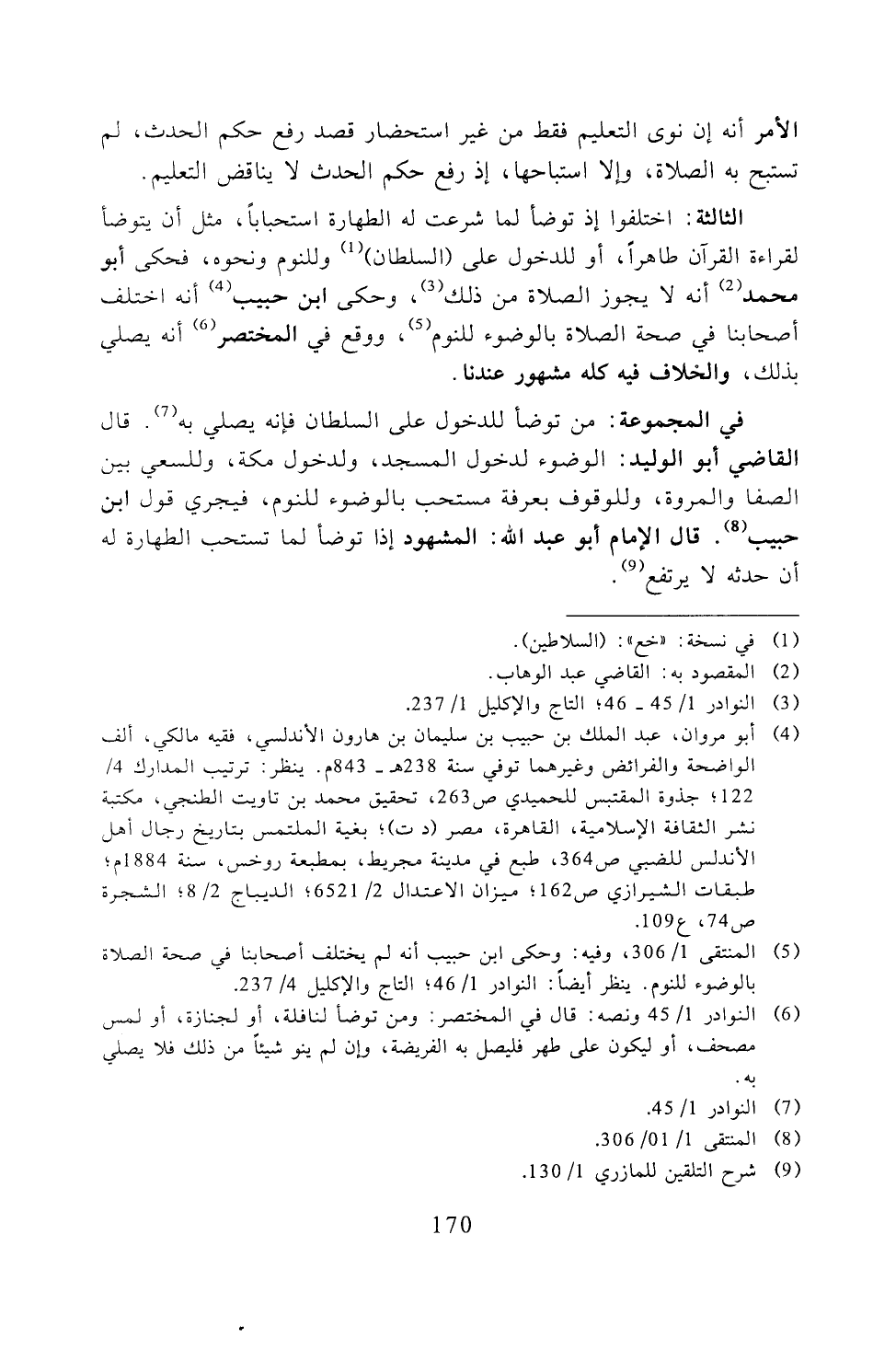 الأمر أنه إن نوى التعليم فقط من غير استحضار قصد رفع حكم الحدث، لم تستبح به الصلاة، وإلا استباحها، إذ رفع حكم الحدث لا يناقض التعليم.

الثالثة: اختلفوا إذ توضأ لما شرعت له الطهارة استحباباً، مثل أن يتوضأ لقراءة القرآن طاهراً، أو للدخول على (السلطان)$^{(1)}$ وللنوم ونحوه، فحكى أبو محمد$^{(2)}$ أنه لا يجوز الصلاة من ذلك$^{(3)}$، وحكى ابن حبيب$^{(4)}$ أنه اختلف أصحابنا في صحة الصلاة بالوضوء للنوم$^{(5)}$، ووقع في المختصر$^{(6)}$ أنه يصلي بذلك، والخلاف فيه كله مشهور عندنا.

في المجموعة: من توضأ للدخول على السلطان فإنه يصلي به$^{(7)}$. قال القاضي أبو الوليد: الوضوء لدخول المسجد، ولدخول مكة، وللسعي بين الصفا والمروة، وللوقوف بعرفة مستحب بالوضوء للنوم، فيجري قول ابن حبيب$^{(8)}$. قال الإمام أبو عبد الله: المشهود إذا توضأ لما تستحب الطهارة له أن حدثه لا يرتفع$^{(9)}$.

(1) في نسخة: «خع»: (السلاطين).
(2) المقصود به: القاضي عبد الوهاب.
(3) النوادر 1/ 45 ـ 46؛ التاج والإكليل 1/ 237.
(4) أبو مروان، عبد الملك بن حبيب بن سليمان بن هارون الأندلسي، فقيه مالكي، ألف الواضحة والفرائض وغيرهما توفي سنة 238هـ ـ 843م. ينظر: ترتيب المدارك 4/ 122؛ جذوة المقتبس للحميدي ص263، تحقيق محمد بن تاويت الطنجي، مكتبة نشر الثقافة الإسلامية، القاهرة، مصر (د ت)؛ بغية الملتمس بتاريخ رجال أهل الأندلس للضبي ص364، طبع في مدينة مجريط، بمطبعة روخس، سنة 1884م؛ طبقات الشيرازي ص162؛ ميزان الاعتدال 2/ 6521؛ الديباج 2/ 8؛ الشجرة ص74، ع109.
(5) المنتقى 1/ 306، وفيه: وحكى ابن حبيب أنه لم يختلف أصحابنا في صحة الصلاة بالوضوء للنوم. ينظر أيضاً: النوادر 1/ 46؛ التاج والإكليل 4/ 237.
(6) النوادر 1/ 45 ونصه: قال في المختصر: ومن توضأ لنافلة، أو لجنازة، أو لمس مصحف، أو ليكون على طهر فليصل به الفريضة، وإن لم ينو شيئاً من ذلك فلا يصلي به.
(7) النوادر 1/ 45.
(8) المنتقى 1/ 01/ 306.
(9) شرح التلقين للمازري 1/ 130.

170